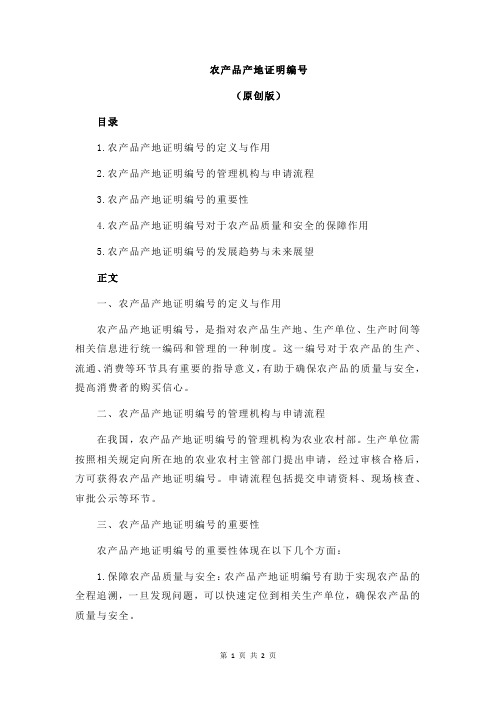 农产品产地证明编号

（原创版）

目录

1.农产品产地证明编号的定义与作用

2.农产品产地证明编号的管理机构与申请流程

3.农产品产地证明编号的重要性

4.农产品产地证明编号对于农产品质量和安全的保障作用

5.农产品产地证明编号的发展趋势与未来展望

正文

一、农产品产地证明编号的定义与作用

农产品产地证明编号，是指对农产品生产地、生产单位、生产时间等相关信息进行统一编码和管理的一种制度。这一编号对于农产品的生产、流通、消费等环节具有重要的指导意义，有助于确保农产品的质量与安全，提高消费者的购买信心。

二、农产品产地证明编号的管理机构与申请流程

在我国，农产品产地证明编号的管理机构为农业农村部。生产单位需按照相关规定向所在地的农业农村主管部门提出申请，经过审核合格后，方可获得农产品产地证明编号。申请流程包括提交申请资料、现场核查、审批公示等环节。

三、农产品产地证明编号的重要性

农产品产地证明编号的重要性体现在以下几个方面：

1.保障农产品质量与安全：农产品产地证明编号有助于实现农产品的全程追溯，一旦发现问题，可以快速定位到相关生产单位，确保农产品的质量与安全。

第 1 页 共 2 页